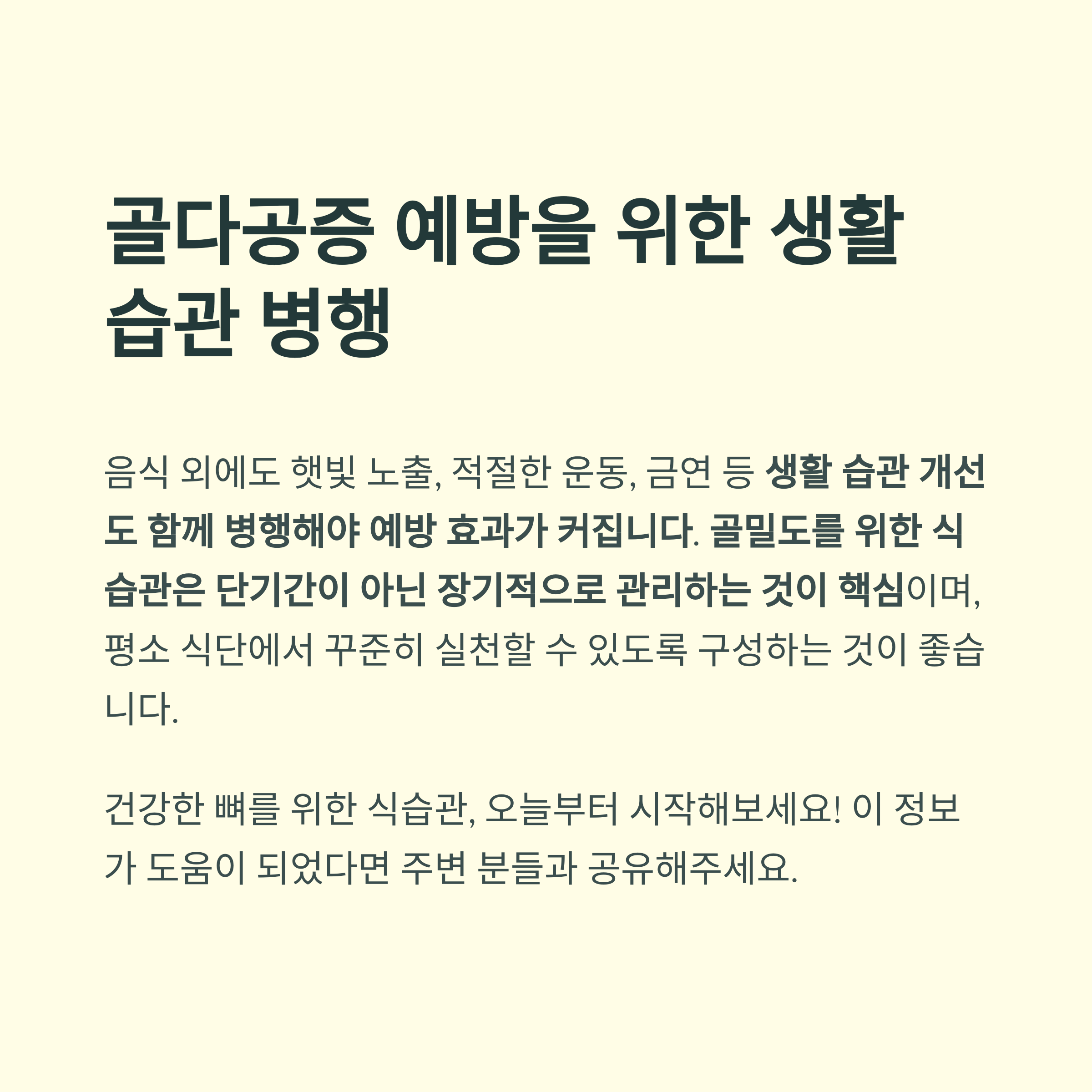 골다공증 예방을 위한 생활 습관 병행

음식 외에도 햇빛 노출, 적절한 운동, 금연 등 생활 습관 개선도 함께 병행해야 예방 효과가 커집니다. 골밀도를 위한 식습관은 단기간이 아닌 장기적으로 관리하는 것이 핵심이며, 평소 식단에서 꾸준히 실천할 수 있도록 구성하는 것이 좋습니다.

건강한 뼈를 위한 식습관, 오늘부터 시작해보세요! 이 정보가 도움이 되었다면 주변 분들과 공유해주세요.